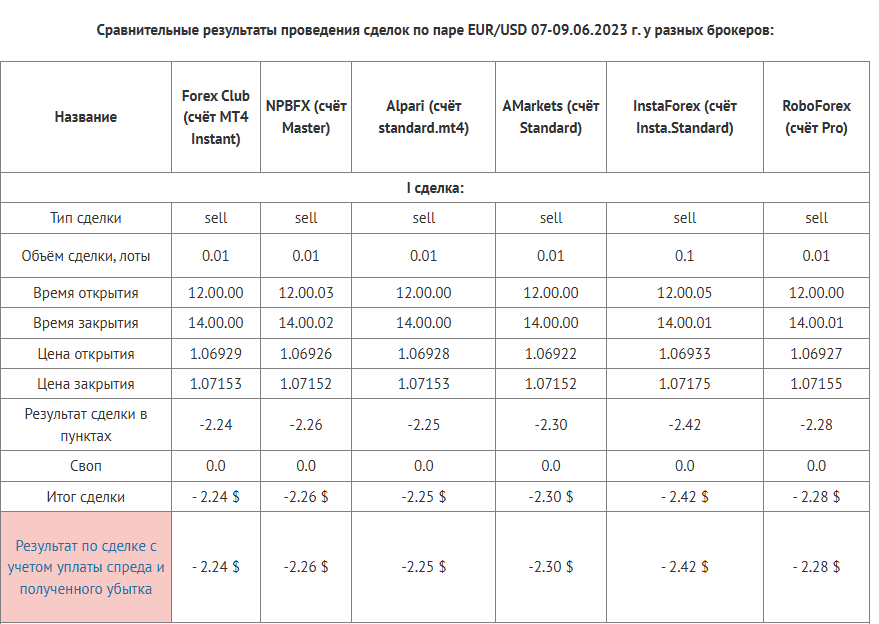 Сравнительные результаты проведения сделок по паре EUR/USD 07-09.06.2023 г. у разных брокеров:

| Название | Forex Club (счёт MT4 Instant) | NPBFX (счёт Master) | Alpari (счёт standard.mt4) | AMarkets (счёт Standard) | InstaForex (счёт Insta.Standard) | RoboForex (счёт Pro) |
|---|---|---|---|---|---|---|
| I сделка: | | | | | | |
| Тип сделки | sell | sell | sell | sell | sell | sell |
| Объём сделки, лоты | 0.01 | 0.01 | 0.01 | 0.01 | 0.1 | 0.01 |
| Время открытия | 12.00.00 | 12.00.03 | 12.00.00 | 12.00.00 | 12.00.05 | 12.00.00 |
| Время закрытия | 14.00.00 | 14.00.02 | 14.00.00 | 14.00.00 | 14.00.01 | 14.00.01 |
| Цена открытия | 1.06929 | 1.06926 | 1.06928 | 1.06922 | 1.06933 | 1.06927 |
| Цена закрытия | 1.07153 | 1.07152 | 1.07153 | 1.07152 | 1.07175 | 1.07155 |
| Результат сделки в пунктах | -2.24 | -2.26 | -2.25 | -2.30 | -2.42 | -2.28 |
| Своп | 0.0 | 0.0 | 0.0 | 0.0 | 0.0 | 0.0 |
| Итог сделки | - 2.24 $ | -2.26 $ | -2.25 $ | -2.30 $ | - 2.42 $ | - 2.28 $ |
| Результат по сделке с учетом уплаты спреда и полученного убытка | - 2.24 $ | -2.26 $ | -2.25 $ | -2.30 $ | - 2.42 $ | - 2.28 $ |